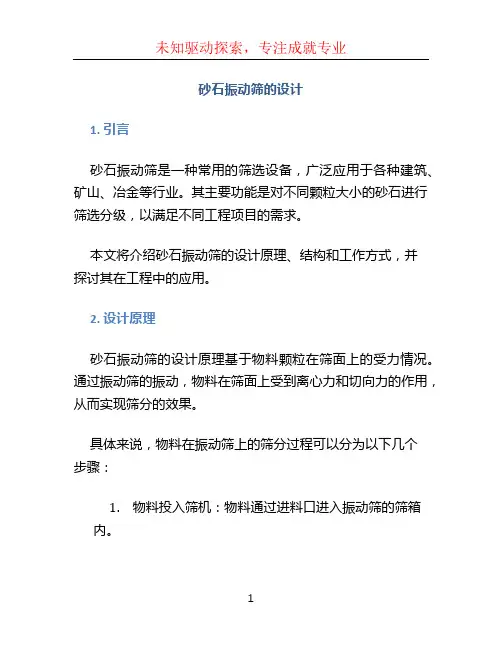 未知驱动探索，专注成就专业

砂石振动筛的设计

1. 引言

砂石振动筛是一种常用的筛选设备，广泛应用于各种建筑、矿山、冶金等行业。其主要功能是对不同颗粒大小的砂石进行筛选分级，以满足不同工程项目的需求。

本文将介绍砂石振动筛的设计原理、结构和工作方式，并探讨其在工程中的应用。

2. 设计原理

砂石振动筛的设计原理基于物料颗粒在筛面上的受力情况。通过振动筛的振动，物料在筛面上受到离心力和切向力的作用，从而实现筛分的效果。

具体来说，物料在振动筛上的筛分过程可以分为以下几个步骤：

1. 物料投入筛机：物料通过进料口进入振动筛的筛箱内。

1